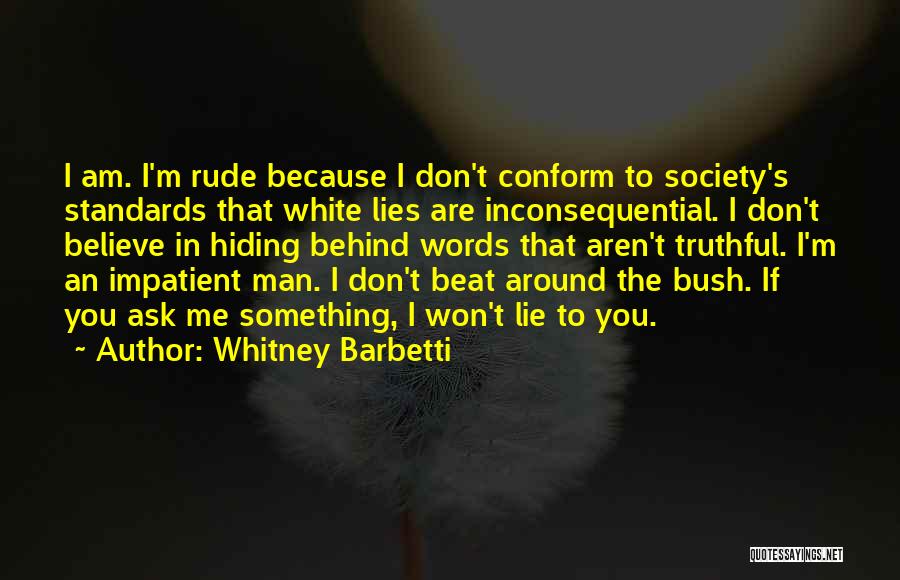 I am. I'm rude because I don't conform to society's standards that white lies are inconsequential. I don't believe in hiding behind words that aren't truthful. I'm an impatient man. I don't beat around the bush. If you ask me something, I won't lie to you.

~ Author: Whitney Barbetti

QUOTESSAYINGS.NET